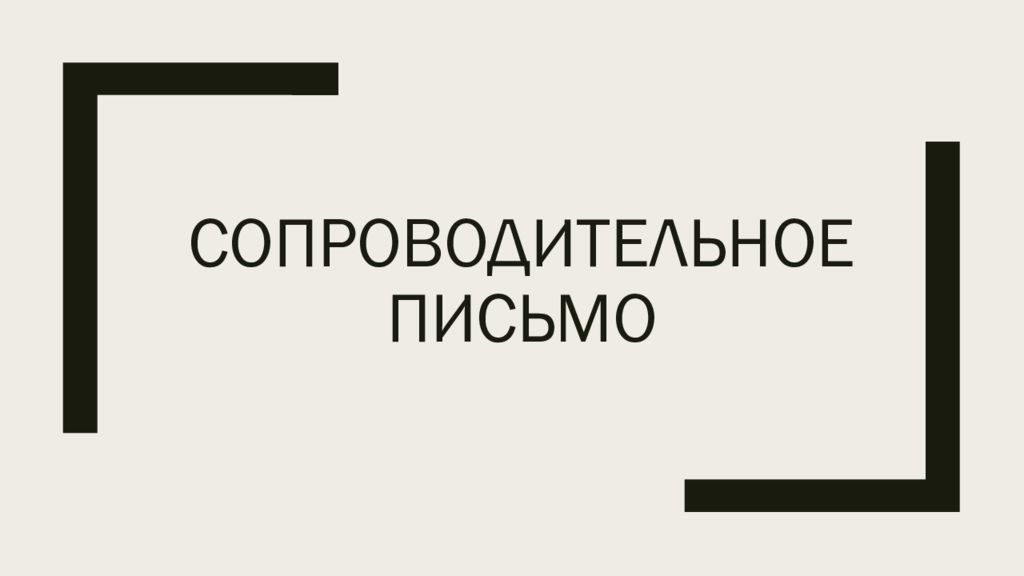 СОПРОВОДИТЕЛЬНОЕ ПИСЬМО